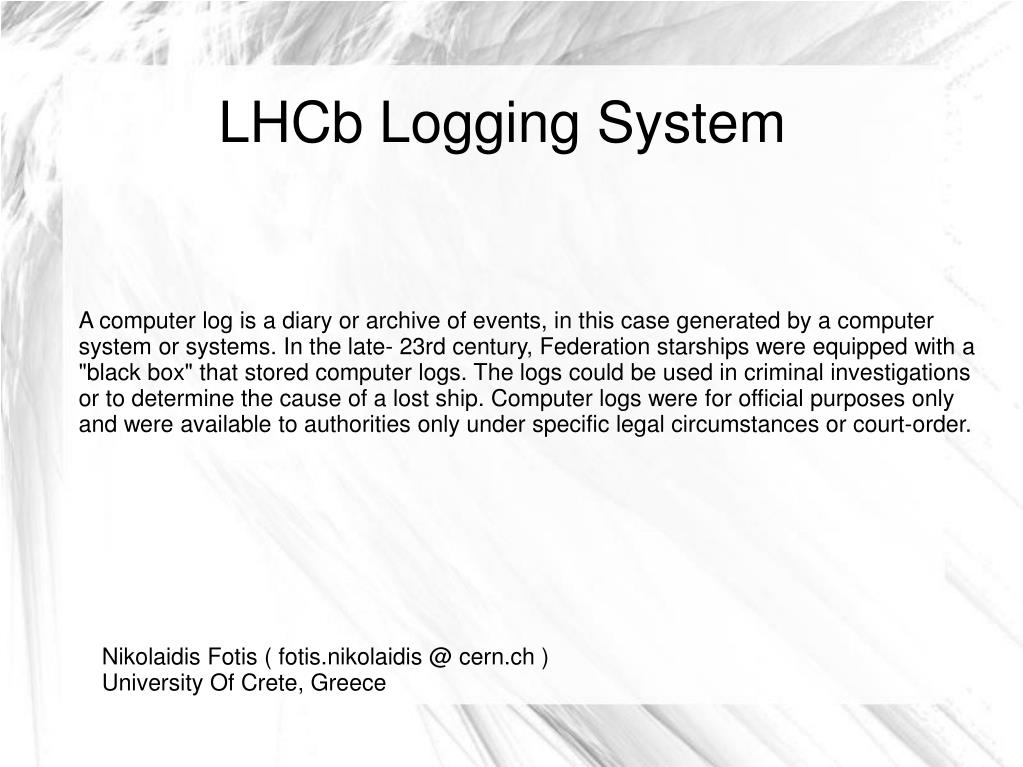 LHCb Logging System

A computer log is a diary or archive of events, in this case generated by a computer system or systems. In the late- 23rd century, Federation starships were equipped with a "black box" that stored computer logs. The logs could be used in criminal investigations or to determine the cause of a lost ship. Computer logs were for official purposes only and were available to authorities only under specific legal circumstances or court-order.

Nikolaidis Fotis ( fotis.nikolaidis @ cern.ch )
University Of Crete, Greece